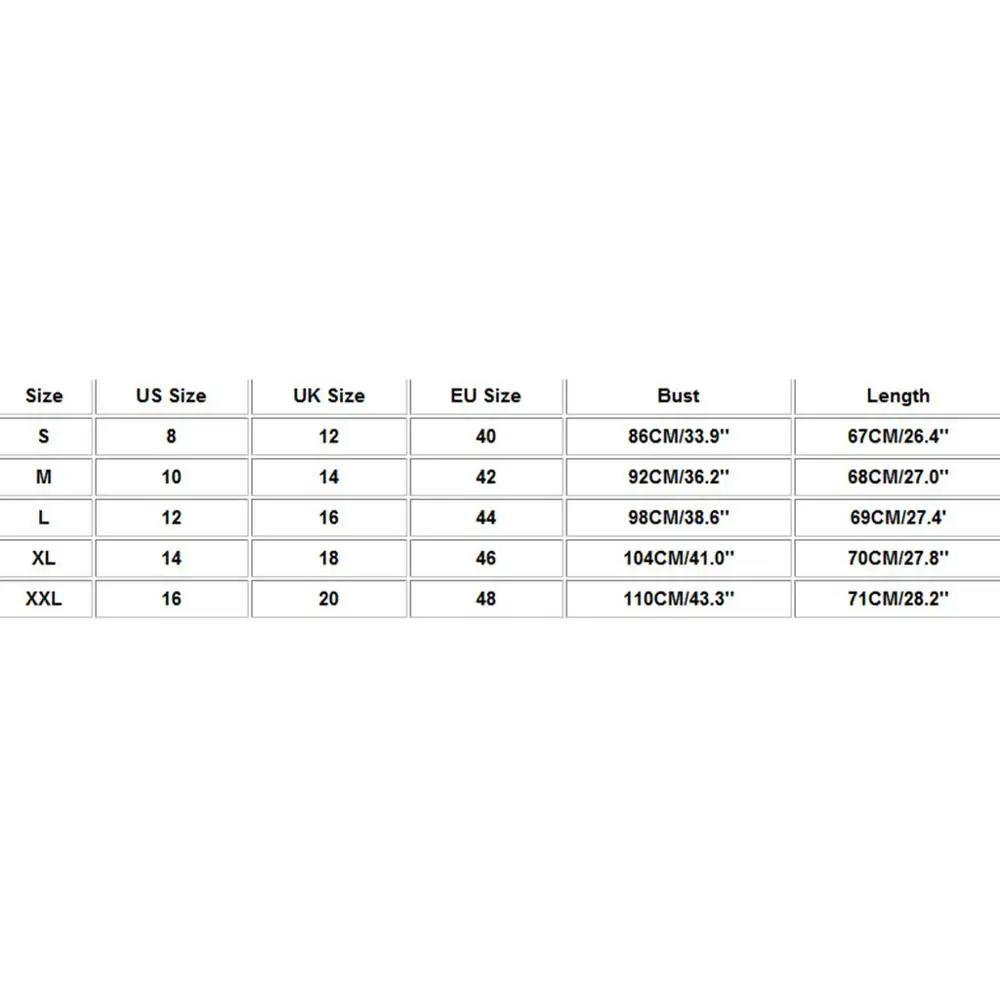 | Size | US Size | UK Size | EU Size | Bust | Length |
|---|---|---|---|---|---|
| S | 8 | 12 | 40 | 86CM/33.9'' | 67CM/26.4'' |
| M | 10 | 14 | 42 | 92CM/36.2'' | 68CM/27.0'' |
| L | 12 | 16 | 44 | 98CM/38.6'' | 69CM/27.4' |
| XL | 14 | 18 | 46 | 104CM/41.0'' | 70CM/27.8'' |
| XXL | 16 | 20 | 48 | 110CM/43.3'' | 71CM/28.2'' |